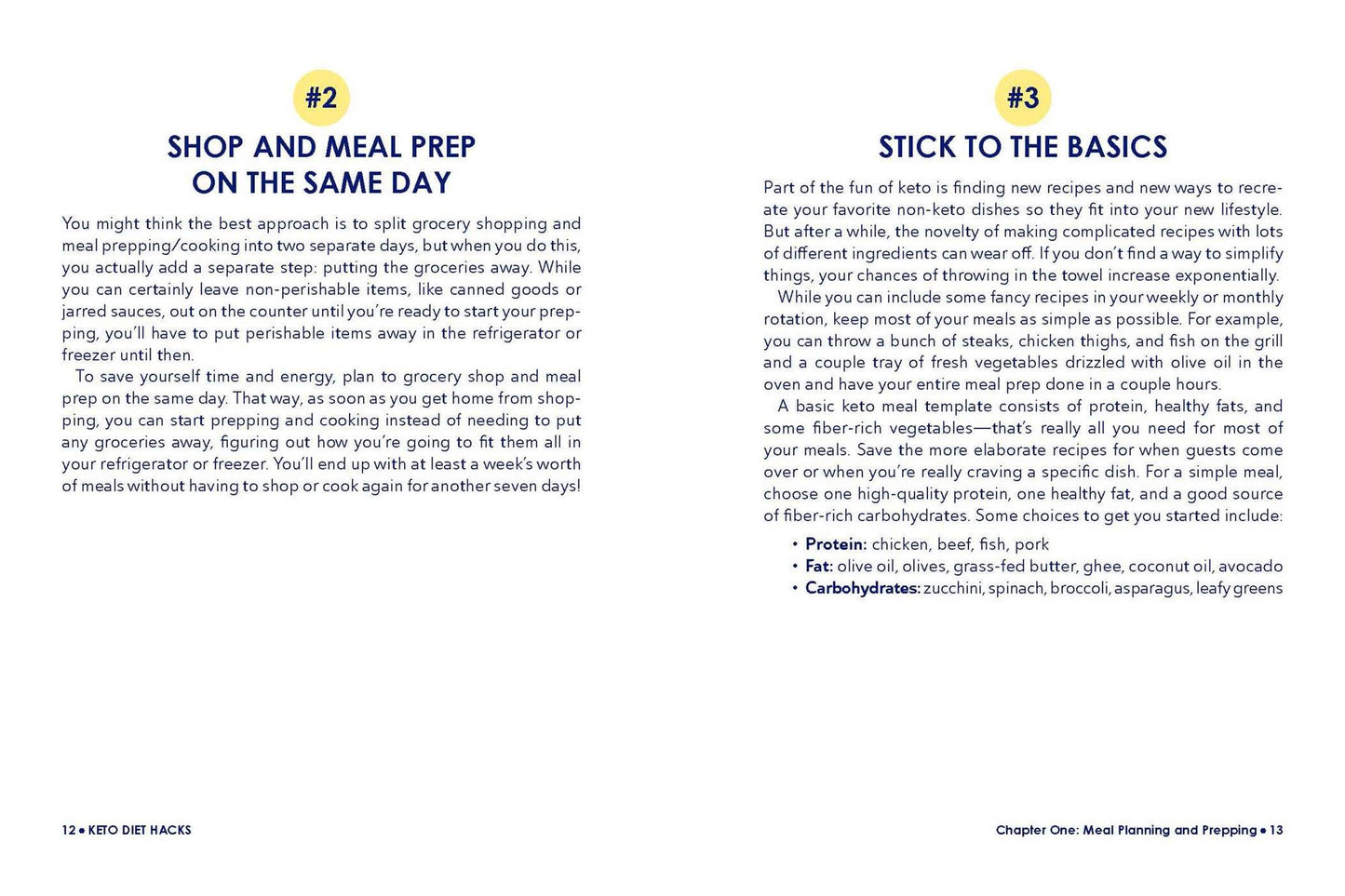 #2

SHOP AND MEAL PREP
ON THE SAME DAY

You might think the best approach is to split grocery shopping and meal prepping/cooking into two separate days, but when you do this, you actually add a separate step: putting the groceries away. While you can certainly leave non-perishable items, like canned goods or jarred sauces, out on the counter until you're ready to start your prepping, you'll have to put perishable items away in the refrigerator or freezer until then.

To save yourself time and energy, plan to grocery shop and meal prep on the same day. That way, as soon as you get home from shopping, you can start prepping and cooking instead of needing to put any groceries away, figuring out how you're going to fit them all in your refrigerator or freezer. You'll end up with at least a week's worth of meals without having to shop or cook again for another seven days!

12 • KETO DIET HACKS

#3

STICK TO THE BASICS

Part of the fun of keto is finding new recipes and new ways to recreate your favorite non-keto dishes so they fit into your new lifestyle. But after a while, the novelty of making complicated recipes with lots of different ingredients can wear off. If you don't find a way to simplify things, your chances of throwing in the towel increase exponentially.

While you can include some fancy recipes in your weekly or monthly rotation, keep most of your meals as simple as possible. For example, you can throw a bunch of steaks, chicken thighs, and fish on the grill and a couple tray of fresh vegetables drizzled with olive oil in the oven and have your entire meal prep done in a couple hours.

A basic keto meal template consists of protein, healthy fats, and some fiber-rich vegetables—that's really all you need for most of your meals. Save the more elaborate recipes for when guests come over or when you're really craving a specific dish. For a simple meal, choose one high-quality protein, one healthy fat, and a good source of fiber-rich carbohydrates. Some choices to get you started include:

• Protein: chicken, beef, fish, pork
• Fat: olive oil, olives, grass-fed butter, ghee, coconut oil, avocado
• Carbohydrates: zucchini, spinach, broccoli, asparagus, leafy greens

Chapter One: Meal Planning and Prepping • 13